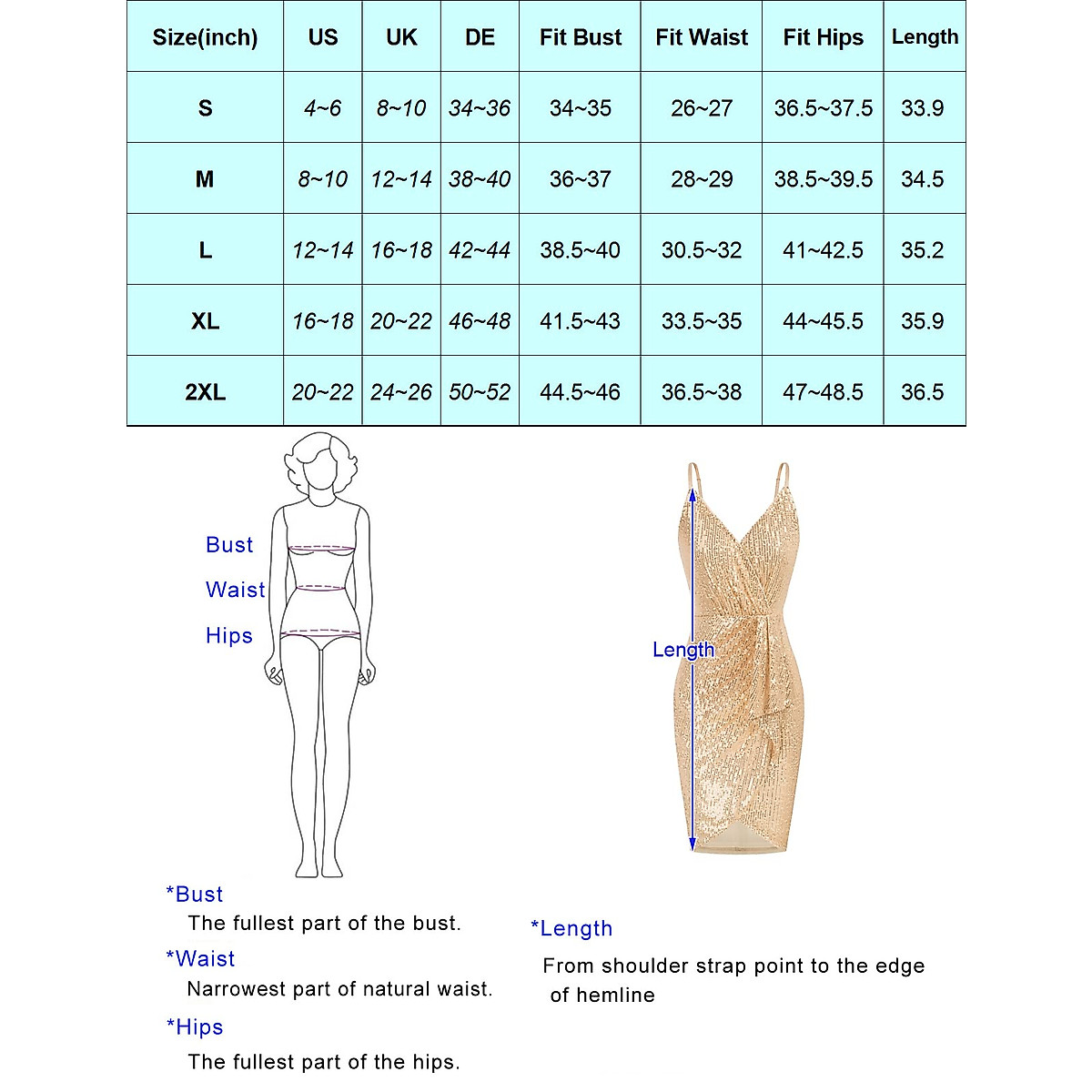 | Size(inch) | US | UK | DE | Fit Bust | Fit Waist | Fit Hips | Length |
|---|---|---|---|---|---|---|---|
| S | 4~6 | 8~10 | 34~36 | 34~35 | 26~27 | 36.5~37.5 | 33.9 |
| M | 8~10 | 12~14 | 38~40 | 36~37 | 28~29 | 38.5~39.5 | 34.5 |
| L | 12~14 | 16~18 | 42~44 | 38.5~40 | 30.5~32 | 41~42.5 | 35.2 |
| XL | 16~18 | 20~22 | 46~48 | 41.5~43 | 33.5~35 | 44~45.5 | 35.9 |
| 2XL | 20~22 | 24~26 | 50~52 | 44.5~46 | 36.5~38 | 47~48.5 | 36.5 |

Bust
Waist
Hips

Length

*Bust
The fullest part of the bust.

*Waist
Narrowest part of natural waist.

*Hips
The fullest part of the hips.

*Length
From shoulder strap point to the edge of hemline